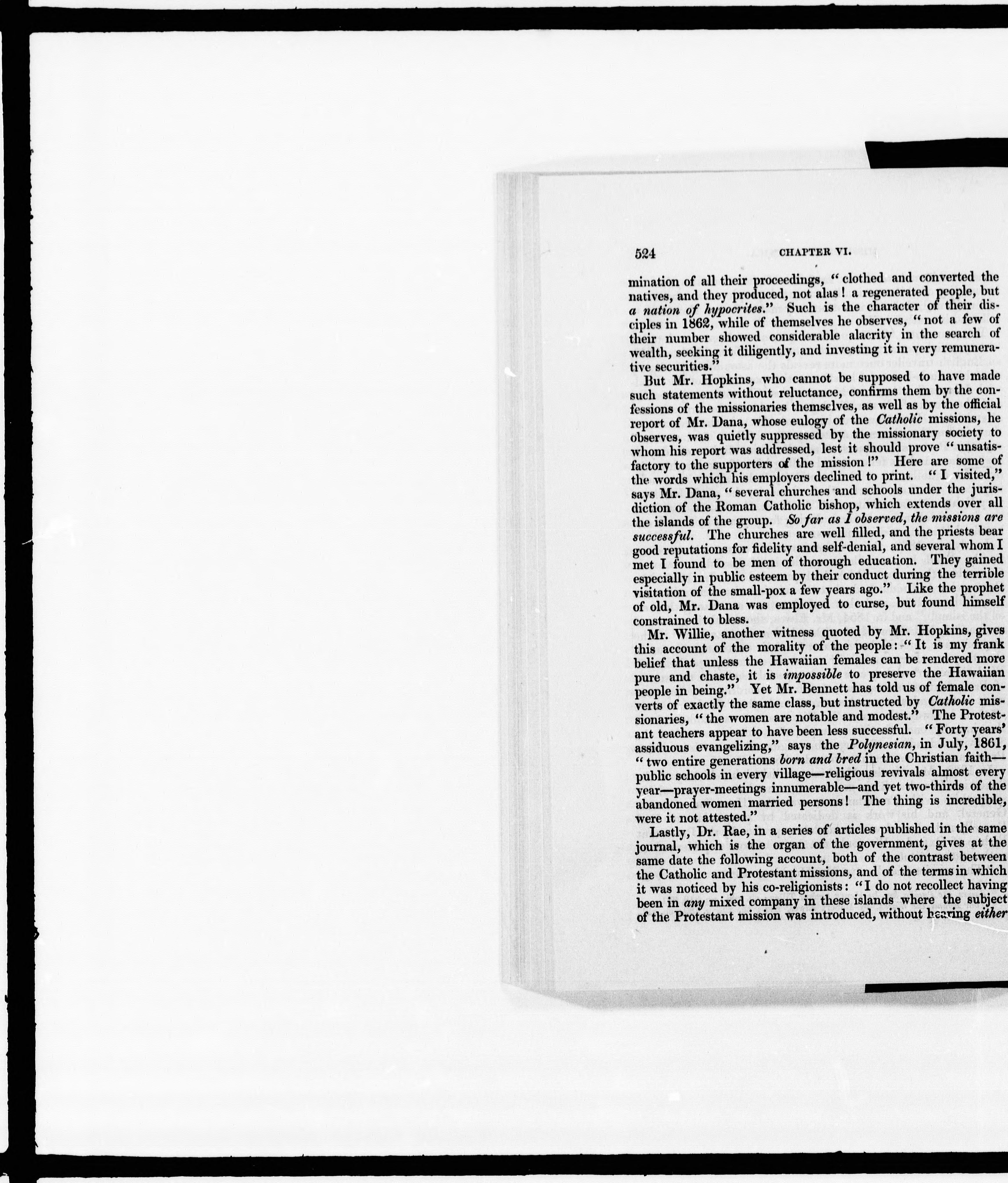 524 CHAPTER VI.

mination of all their proceedings, "clothed and converted the natives, and they produced, not alas! a regenerated people, but a nation of hypocrites." Such is the character of their disciples in 1862, while of themselves he observes, "not a few of their number showed considerable alacrity in the search of wealth, seeking it diligently, and investing it in very remunerative securities."

But Mr. Hopkins, who cannot be supposed to have made such statements without reluctance, confirms them by the confessions of the missionaries themselves, as well as by the official report of Mr. Dana, whose eulogy of the Catholic missions, he observes, was quietly suppressed by the missionary society to whom his report was addressed, lest it should prove "unsatisfactory to the supporters of the mission!" Here are some of the words which his employers declined to print. "I visited," says Mr. Dana, "several churches and schools under the jurisdiction of the Roman Catholic bishop, which extends over all the islands of the group. So far as I observed, the missions are successful. The churches are well filled, and the priests bear good reputations for fidelity and self-denial, and several whom I met I found to be men of thorough education. They gained especially in public esteem by their conduct during the terrible visitation of the small-pox a few years ago." Like the prophet of old, Mr. Dana was employed to curse, but found himself constrained to bless.

Mr. Willie, another witness quoted by Mr. Hopkins, gives this account of the morality of the people: "It is my frank belief that unless the Hawaiian females can be rendered more pure and chaste, it is impossible to preserve the Hawaiian people in being." Yet Mr. Bennett has told us of female converts of exactly the same class, but instructed by Catholic missionaries, "the women are notable and modest." The Protestant teachers appear to have been less successful. "Forty years' assiduous evangelizing," says the Polynesian, in July, 1861, "two entire generations born and bred in the Christian faith—public schools in every village—religious revivals almost every year—prayer-meetings innumerable—and yet two-thirds of the abandoned women married persons! The thing is incredible, were it not attested."

Lastly, Dr. Rae, in a series of articles published in the same journal, which is the organ of the government, gives at the same date the following account, both of the contrast between the Catholic and Protestant missions, and of the terms in which it was noticed by his co-religionists: "I do not recollect having been in any mixed company in these islands where the subject of the Protestant mission was introduced, without hearing either